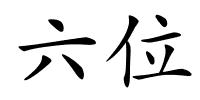 六位